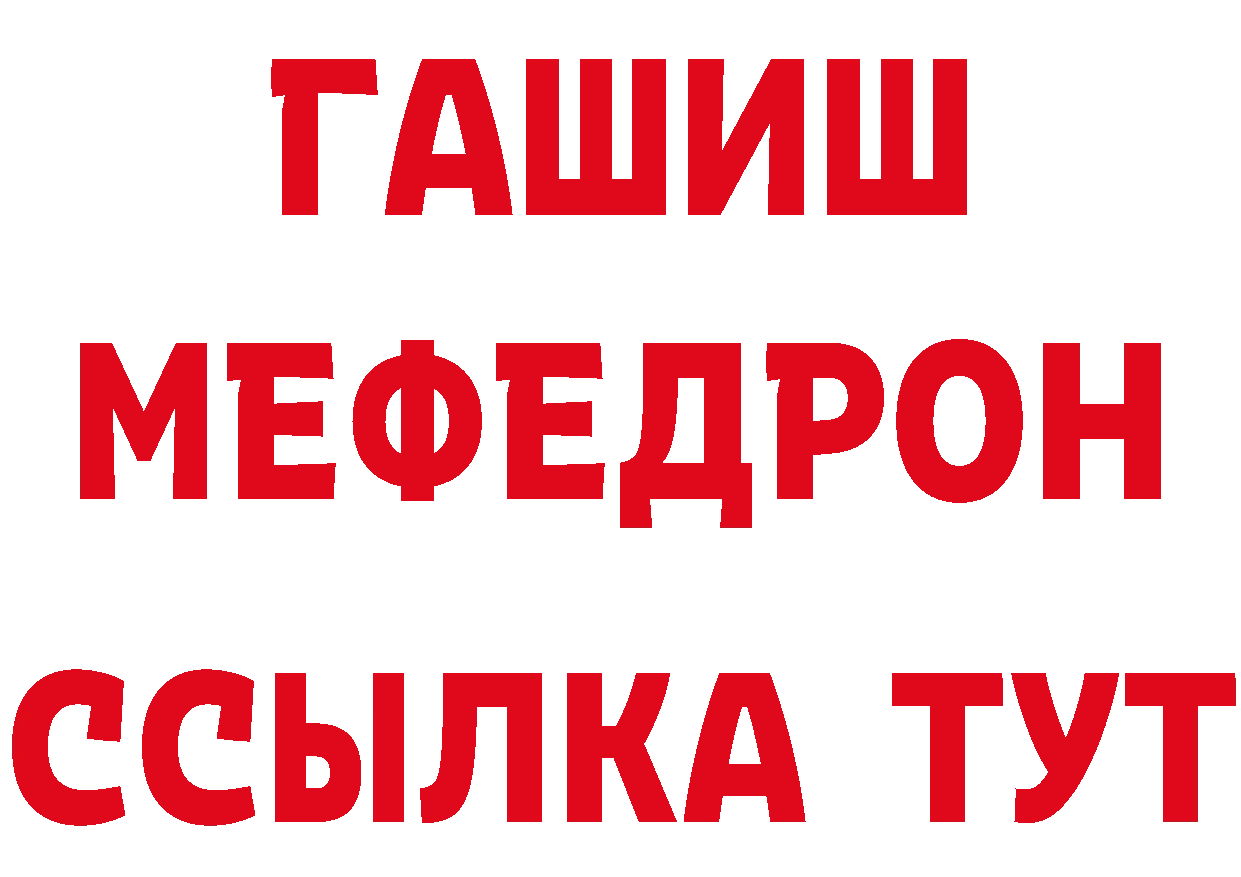 ГАШИШ
МЕФЕДРОН
ССЫЛКА ТУТ